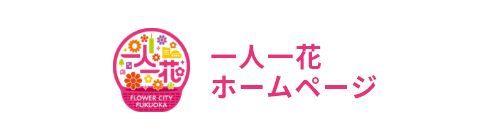 一人一花
FLOWER CITY FUKUOKA

一人一花
ホームページ